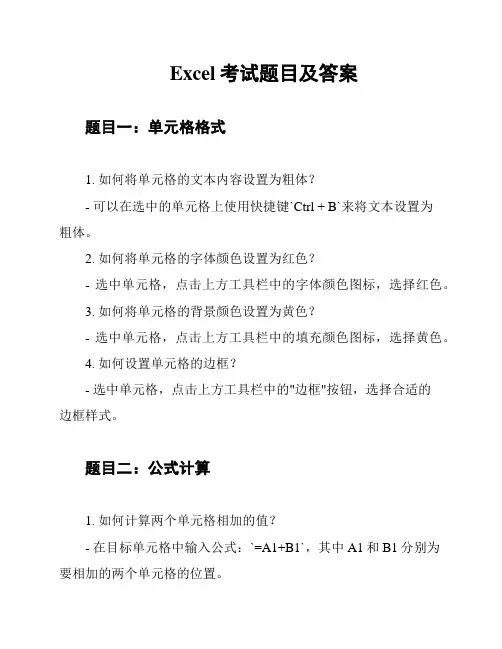 Excel 考试题目及答案

题目一：单元格格式

1. 如何将单元格的文本内容设置为粗体？

- 可以在选中的单元格上使用快捷键`Ctrl + B`来将文本设置为粗体。

2. 如何将单元格的字体颜色设置为红色？

- 选中单元格，点击上方工具栏中的字体颜色图标，选择红色。

3. 如何将单元格的背景颜色设置为黄色？

- 选中单元格，点击上方工具栏中的填充颜色图标，选择黄色。

4. 如何设置单元格的边框？

- 选中单元格，点击上方工具栏中的"边框"按钮，选择合适的边框样式。

题目二：公式计算

1. 如何计算两个单元格相加的值？

- 在目标单元格中输入公式：`=A1+B1`，其中 A1 和 B1 分别为要相加的两个单元格的位置。